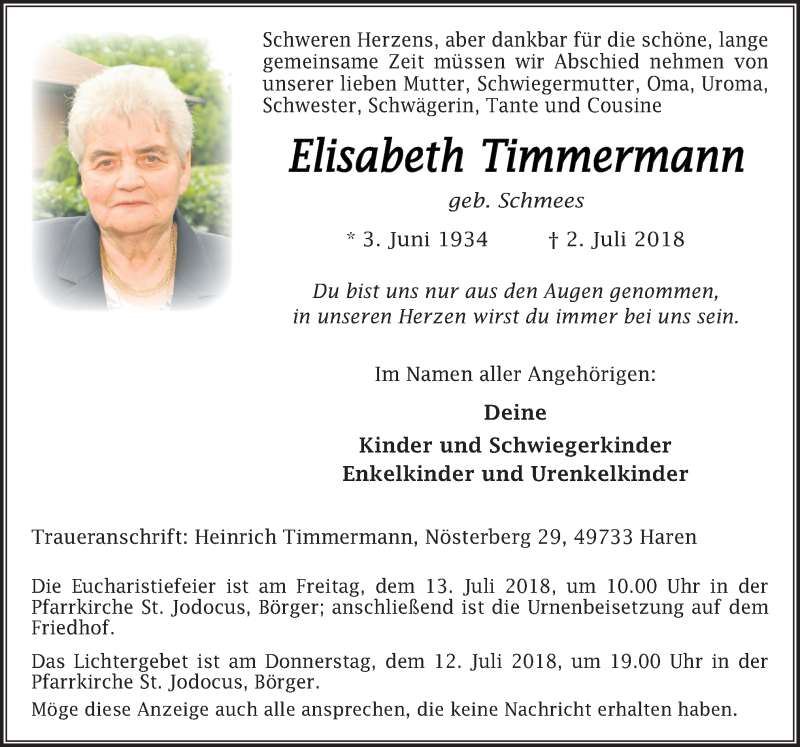 Schweren Herzens, aber dankbar für die schöne, lange gemeinsame Zeit müssen wir Abschied nehmen von unserer lieben Mutter, Schwiegermutter, Oma, Uroma, Schwester, Schwägerin, Tante und Cousine

Elisabeth Timmermann

geb. Schmees

* 3. Juni 1934 † 2. Juli 2018

Du bist uns nur aus den Augen genommen, in unseren Herzen wirst du immer bei uns sein.

Im Namen aller Angehörigen:

Deine
Kinder und Schwiegerkinder
Enkelkinder und Urenkelkinder

Traueranschrift: Heinrich Timmermann, Nösterberg 29, 49733 Haren

Die Eucharistiefeier ist am Freitag, dem 13. Juli 2018, um 10.00 Uhr in der Pfarrkirche St. Jodocus, Börger; anschließend ist die Urnenbeisetzung auf dem Friedhof.

Das Lichtergebet ist am Donnerstag, dem 12. Juli 2018, um 19.00 Uhr in der Pfarrkirche St. Jodocus, Börger.

Möge diese Anzeige auch alle ansprechen, die keine Nachricht erhalten haben.